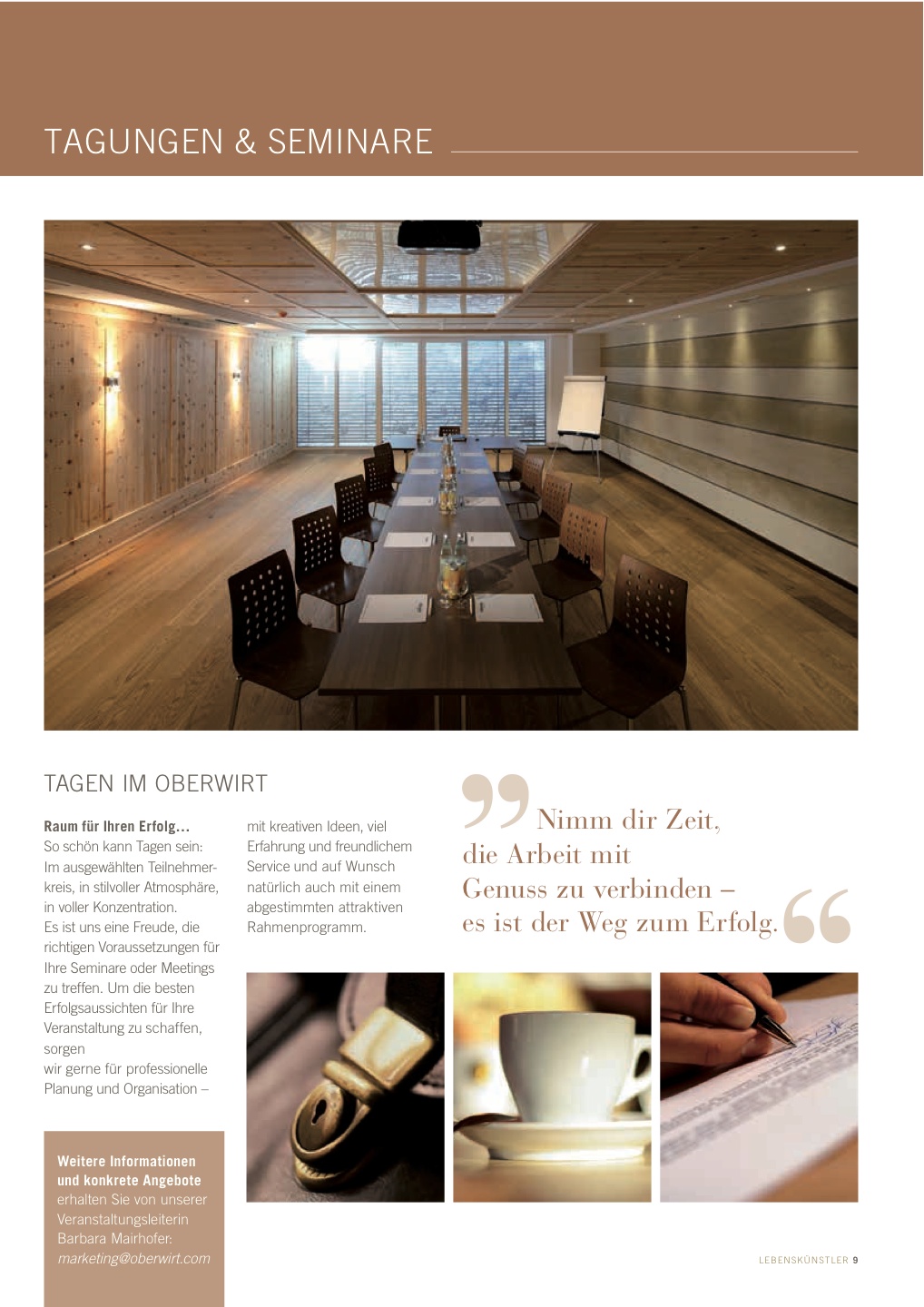 TAGUNGEN & SEMINARE

TAGEN IM OBERWIRT

Raum für Ihren Erfolg...
So schön kann Tagen sein: Im ausgewählten Teilnehmerkreis, in stilvoller Atmosphäre, in voller Konzentration. Es ist uns eine Freude, die richtigen Voraussetzungen für Ihre Seminare oder Meetings zu treffen. Um die besten Erfolgsaussichten für Ihre Veranstaltung zu schaffen, sorgen wir gerne für professionelle Planung und Organisation – mit kreativen Ideen, viel Erfahrung und freundlichem Service und auf Wunsch natürlich auch mit einem abgestimmten attraktiven Rahmenprogramm.

Nimm dir Zeit, die Arbeit mit Genuss zu verbinden – es ist der Weg zum Erfolg.

Weitere Informationen und konkrete Angebote erhalten Sie von unserer Veranstaltungsleiterin Barbara Mairhofer: marketing@oberwirt.com

LEBENSKÜNSTLER 9